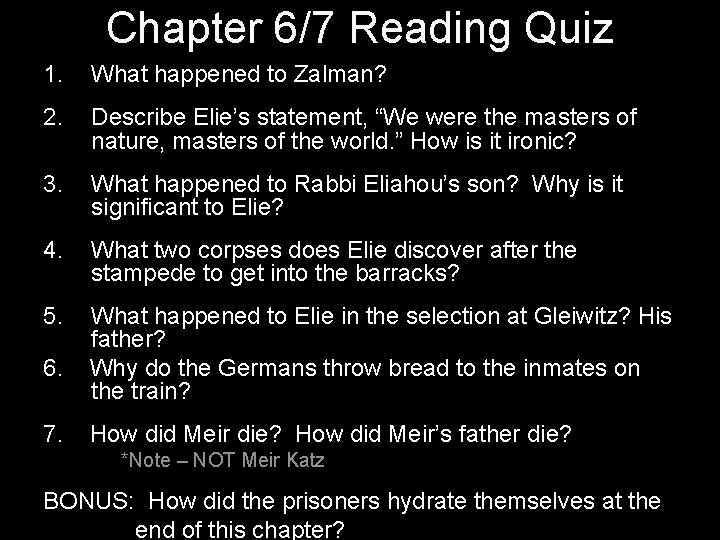 Chapter 6/7 Reading Quiz

1. What happened to Zalman?

2. Describe Elie's statement, "We were the masters of nature, masters of the world." How is it ironic?

3. What happened to Rabbi Eliahou's son? Why is it significant to Elie?

4. What two corpses does Elie discover after the stampede to get into the barracks?

5. What happened to Elie in the selection at Gleiwitz? His father?

6. Why do the Germans throw bread to the inmates on the train?

7. How did Meir die? How did Meir's father die?
*Note – NOT Meir Katz

BONUS: How did the prisoners hydrate themselves at the end of this chapter?